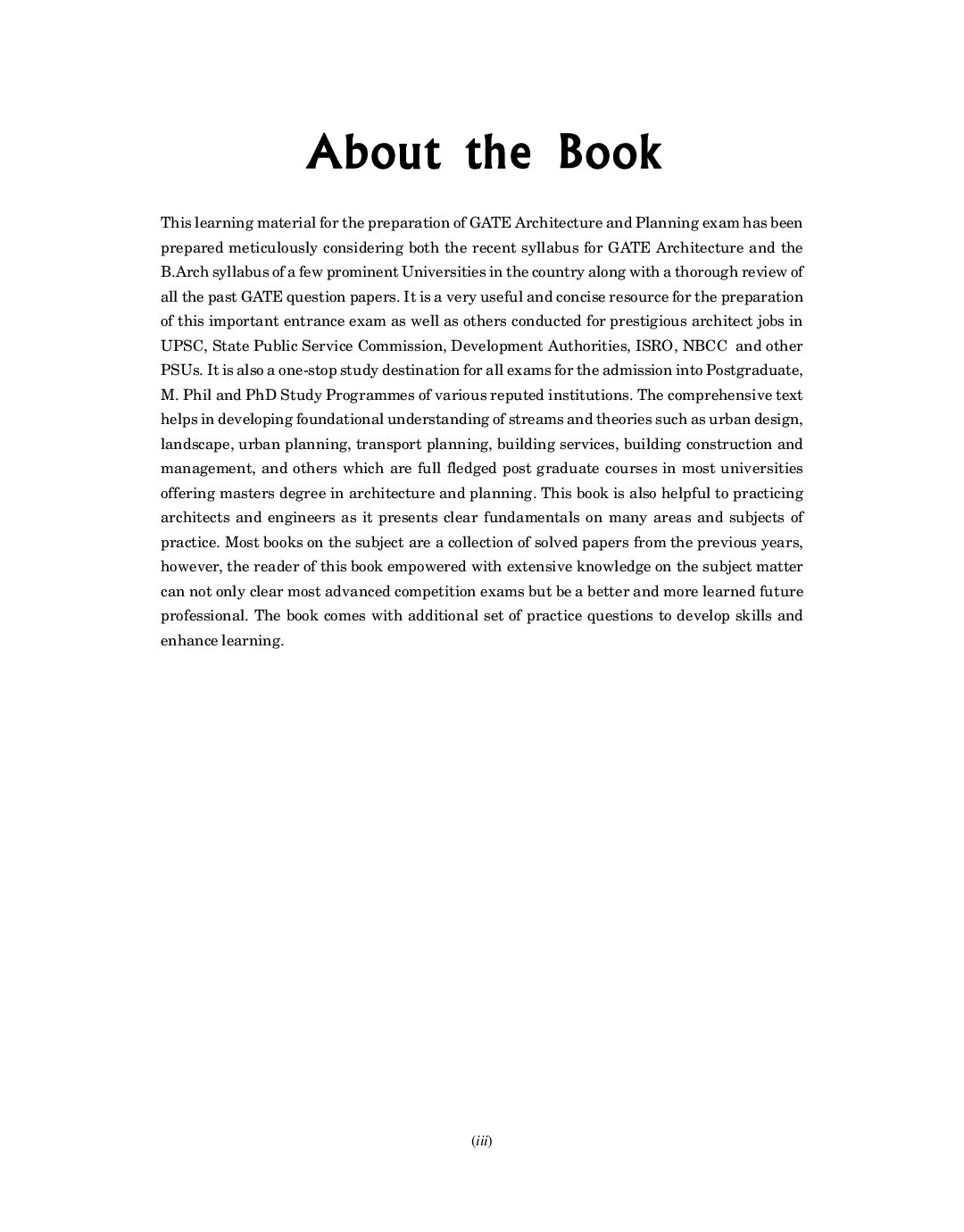 About the Book

This learning material for the preparation of GATE Architecture and Planning exam has been prepared meticulously considering both the recent syllabus for GATE Architecture and the B.Arch syllabus of a few prominent Universities in the country along with a thorough review of all the past GATE question papers. It is a very useful and concise resource for the preparation of this important entrance exam as well as others conducted for prestigious architect jobs in UPSC, State Public Service Commission, Development Authorities, ISRO, NBCC and other PSUs. It is also a one-stop study destination for all exams for the admission into Postgraduate, M. Phil and PhD Study Programmes of various reputed institutions. The comprehensive text helps in developing foundational understanding of streams and theories such as urban design, landscape, urban planning, transport planning, building services, building construction and management, and others which are full fledged post graduate courses in most universities offering masters degree in architecture and planning. This book is also helpful to practicing architects and engineers as it presents clear fundamentals on many areas and subjects of practice. Most books on the subject are a collection of solved papers from the previous years, however, the reader of this book empowered with extensive knowledge on the subject matter can not only clear most advanced competition exams but be a better and more learned future professional. The book comes with additional set of practice questions to develop skills and enhance learning.

(iii)